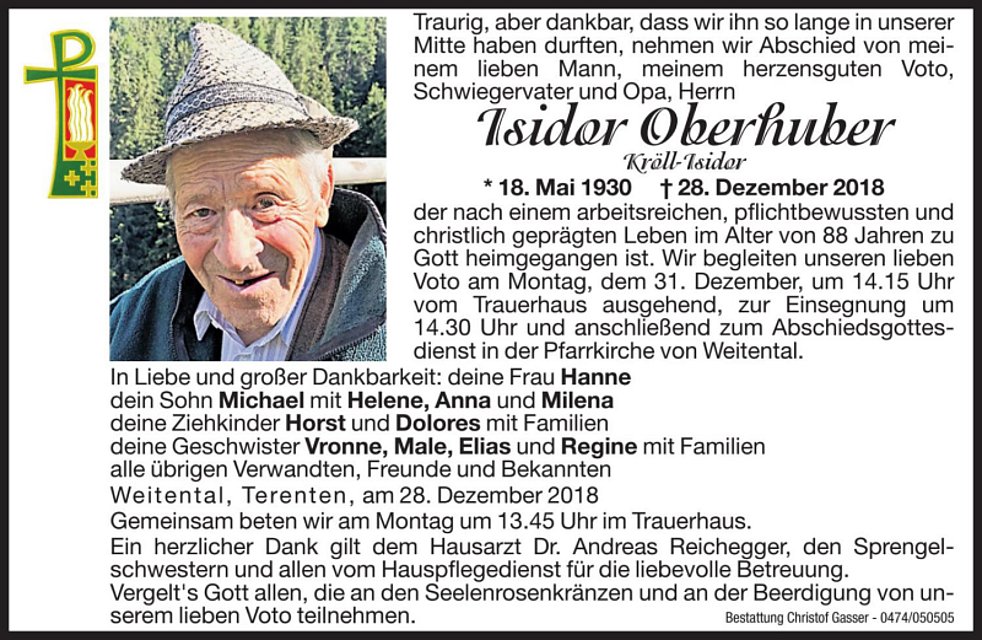 Traurig, aber dankbar, dass wir ihn so lange in unserer Mitte haben durften, nehmen wir Abschied von meinem lieben Mann, meinem herzensguten Voto, Schwiegervater und Opa, Herrn

Isidor Oberhuber

Kröll-Isidor

* 18. Mai 1930 † 28. Dezember 2018

der nach einem arbeitsreichen, pflichtbewussten und christlich geprägten Leben im Alter von 88 Jahren zu Gott heimgegangen ist. Wir begleiten unseren lieben Voto am Montag, dem 31. Dezember, um 14.15 Uhr vom Trauerhaus ausgehend, zur Einsegnung um 14.30 Uhr und anschließend zum Abschiedsgottesdienst in der Pfarrkirche von Weitental.

In Liebe und großer Dankbarkeit: deine Frau Hanne
dein Sohn Michael mit Helene, Anna und Milena
deine Ziehkinder Horst und Dolores mit Familien
deine Geschwister Vronne, Male, Elias und Regine mit Familien
alle übrigen Verwandten, Freunde und Bekannten

Weitental, Terenten, am 28. Dezember 2018

Gemeinsam beten wir am Montag um 13.45 Uhr im Trauerhaus.

Ein herzlicher Dank gilt dem Hausarzt Dr. Andreas Reichegger, den Sprengelschwestern und allen vom Hauspflegedienst für die liebevolle Betreuung.

Vergelt's Gott allen, die an den Seelenrosenkränzen und an der Beerdigung von unserem lieben Voto teilnehmen.

Bestattung Christof Gasser - 0474/050505